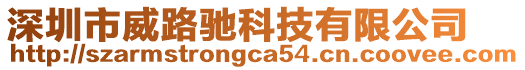 深圳市威路驰科技有限公司
http://szarmstrongca54.cn.coovee.com